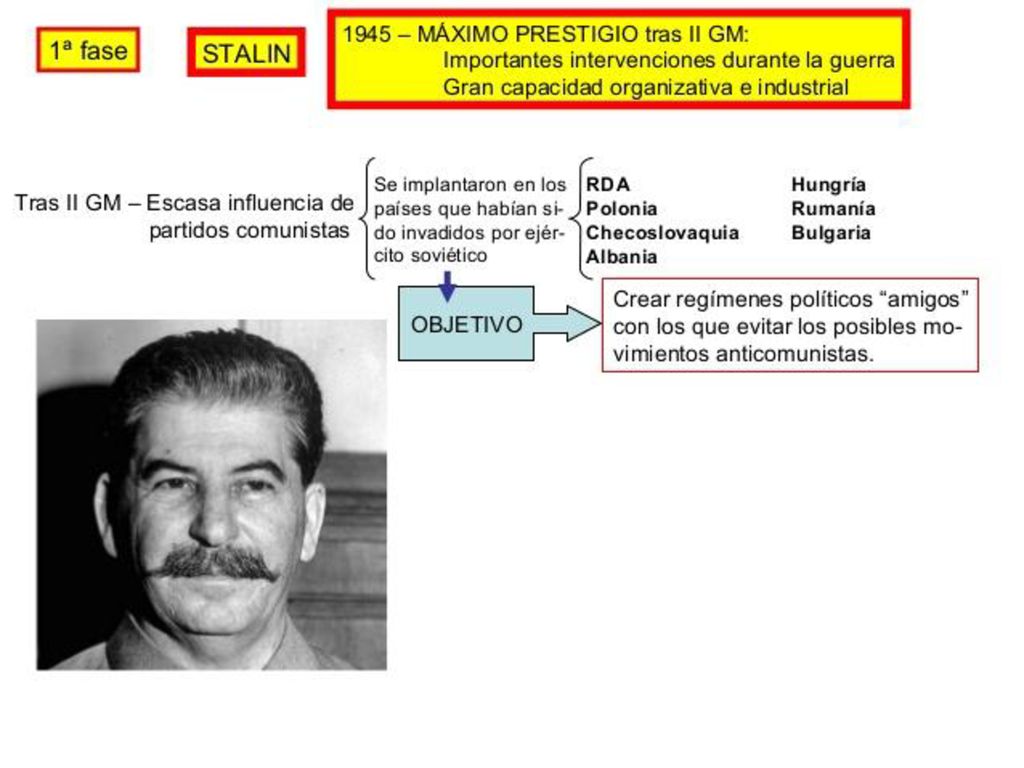 1ª fase

STALIN

1945 – MÁXIMO PRESTIGIO tras II GM:
Importantes intervenciones durante la guerra
Gran capacidad organizativa e industrial

Tras II GM – Escasa influencia de partidos comunistas

Se implantaron en los países que habían sido invadidos por ejército soviético

RDA
Polonia
Checoslovaquia
Albania

Hungría
Rumanía
Bulgaria

OBJETIVO

Crear regímenes políticos “amigos” con los que evitar los posibles movimientos anticomunistas.